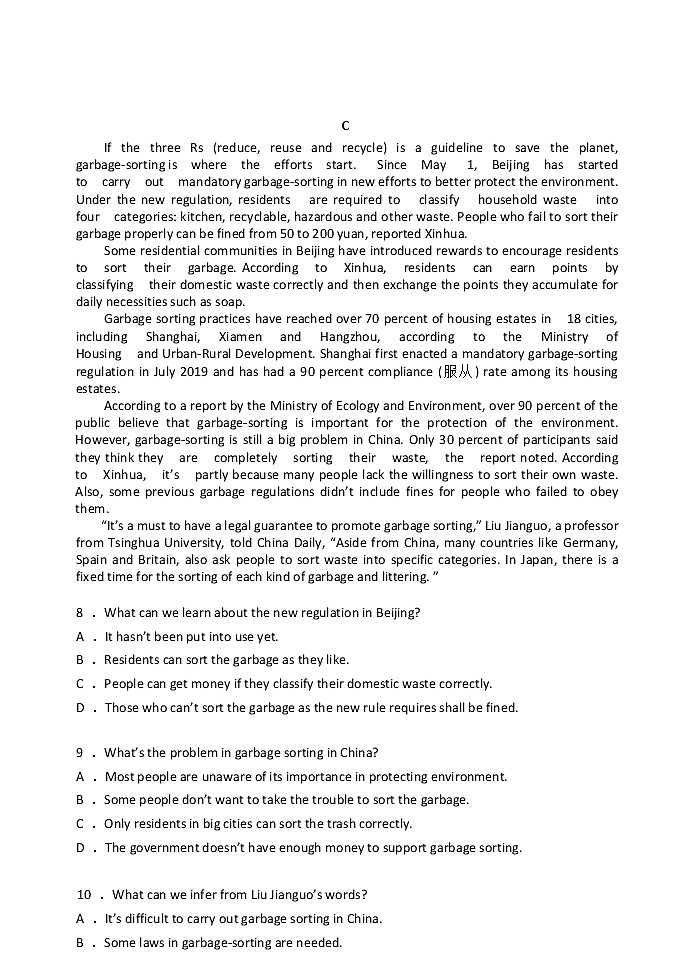 C

If the three Rs (reduce, reuse and recycle) is a guideline to save the planet, garbage-sorting is where the efforts start. Since May 1, Beijing has started to carry out mandatory garbage-sorting in new efforts to better protect the environment. Under the new regulation, residents are required to classify household waste into four categories: kitchen, recyclable, hazardous and other waste. People who fail to sort their garbage properly can be fined from 50 to 200 yuan, reported Xinhua.

Some residential communities in Beijing have introduced rewards to encourage residents to sort their garbage. According to Xinhua, residents can earn points by classifying their domestic waste correctly and then exchange the points they accumulate for daily necessities such as soap.

Garbage sorting practices have reached over 70 percent of housing estates in 18 cities, including Shanghai, Xiamen and Hangzhou, according to the Ministry of Housing and Urban-Rural Development. Shanghai first enacted a mandatory garbage-sorting regulation in July 2019 and has had a 90 percent compliance (服从) rate among its housing estates.

According to a report by the Ministry of Ecology and Environment, over 90 percent of the public believe that garbage-sorting is important for the protection of the environment. However, garbage-sorting is still a big problem in China. Only 30 percent of participants said they think they are completely sorting their waste, the report noted. According to Xinhua, it's partly because many people lack the willingness to sort their own waste. Also, some previous garbage regulations didn't include fines for people who failed to obey them.

"It's a must to have a legal guarantee to promote garbage sorting," Liu Jianguo, a professor from Tsinghua University, told China Daily, "Aside from China, many countries like Germany, Spain and Britain, also ask people to sort waste into specific categories. In Japan, there is a fixed time for the sorting of each kind of garbage and littering. "

8 . What can we learn about the new regulation in Beijing?
A . It hasn't been put into use yet.
B . Residents can sort the garbage as they like.
C . People can get money if they classify their domestic waste correctly.
D . Those who can't sort the garbage as the new rule requires shall be fined.

9 . What's the problem in garbage sorting in China?
A . Most people are unaware of its importance in protecting environment.
B . Some people don't want to take the trouble to sort the garbage.
C . Only residents in big cities can sort the trash correctly.
D . The government doesn't have enough money to support garbage sorting.

10 . What can we infer from Liu Jianguo's words?
A . It's difficult to carry out garbage sorting in China.
B . Some laws in garbage-sorting are needed.